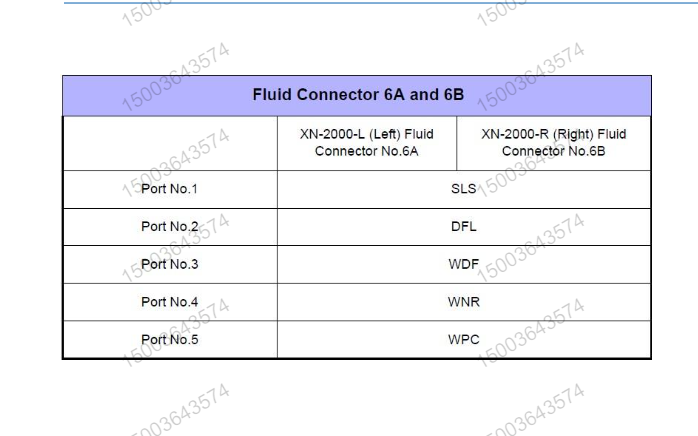 | Fluid Connector 6A and 6B | | |
|---|---|---|
| | XN-2000-L (Left) Fluid Connector No.6A | XN-2000-R (Right) Fluid Connector No.6B |
| Port No.1 | SLS | |
| Port No.2 | DFL | |
| Port No.3 | WDF | |
| Port No.4 | WNR | |
| Port No.5 | WPC | |

15003643574